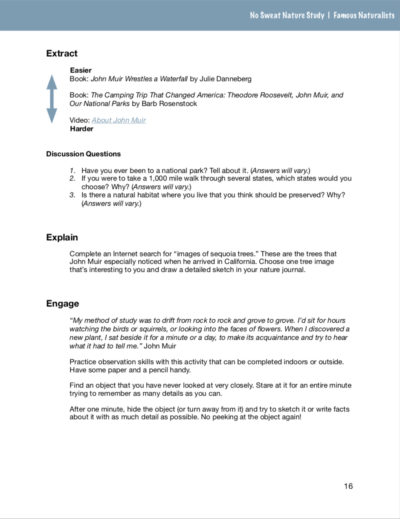 No Sweat Nature Study | Famous Naturalists

Extract

Easier
Book: John Muir Wrestles a Waterfall by Julie Danneberg

Book: The Camping Trip That Changed America: Theodore Roosevelt, John Muir, and Our National Parks by Barb Rosenstock

Video: About John Muir
Harder

Discussion Questions

1. Have you ever been to a national park? Tell about it. (Answers will vary.)
2. If you were to take a 1,000 mile walk through several states, which states would you choose? Why? (Answers will vary.)
3. Is there a natural habitat where you live that you think should be preserved? Why? (Answers will vary.)

Explain

Complete an Internet search for "images of sequoia trees." These are the trees that John Muir especially noticed when he arrived in California. Choose one tree image that's interesting to you and draw a detailed sketch in your nature journal.

Engage

"My method of study was to drift from rock to rock and grove to grove. I'd sit for hours watching the birds or squirrels, or looking into the faces of flowers. When I discovered a new plant, I sat beside it for a minute or a day, to make its acquaintance and try to hear what it had to tell me." John Muir

Practice observation skills with this activity that can be completed indoors or outside. Have some paper and a pencil handy.

Find an object that you have never looked at very closely. Stare at it for an entire minute trying to remember as many details as you can.

After one minute, hide the object (or turn away from it) and try to sketch it or write facts about it with as much detail as possible. No peeking at the object again!

16